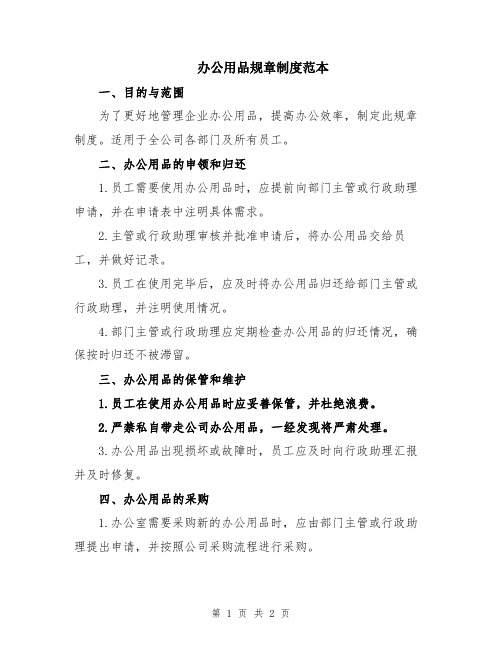 办公用品规章制度范本

一、目的与范围

为了更好地管理企业办公用品，提高办公效率，制定此规章制度。适用于全公司各部门及所有员工。

二、办公用品的申领和归还

1.员工需要使用办公用品时，应提前向部门主管或行政助理申请，并在申请表中注明具体需求。

2.主管或行政助理审核并批准申请后，将办公用品交给员工，并做好记录。

3.员工在使用完毕后，应及时将办公用品归还给部门主管或行政助理，并注明使用情况。

4.部门主管或行政助理应定期检查办公用品的归还情况，确保按时归还不被滞留。

三、办公用品的保管和维护

1.员工在使用办公用品时应妥善保管，并杜绝浪费。

2.严禁私自带走公司办公用品，一经发现将严肃处理。

3.办公用品出现损坏或故障时，员工应及时向行政助理汇报并及时修复。

四、办公用品的采购

1.办公室需要采购新的办公用品时，应由部门主管或行政助理提出申请，并按照公司采购流程进行采购。

第 1 页 共 2 页